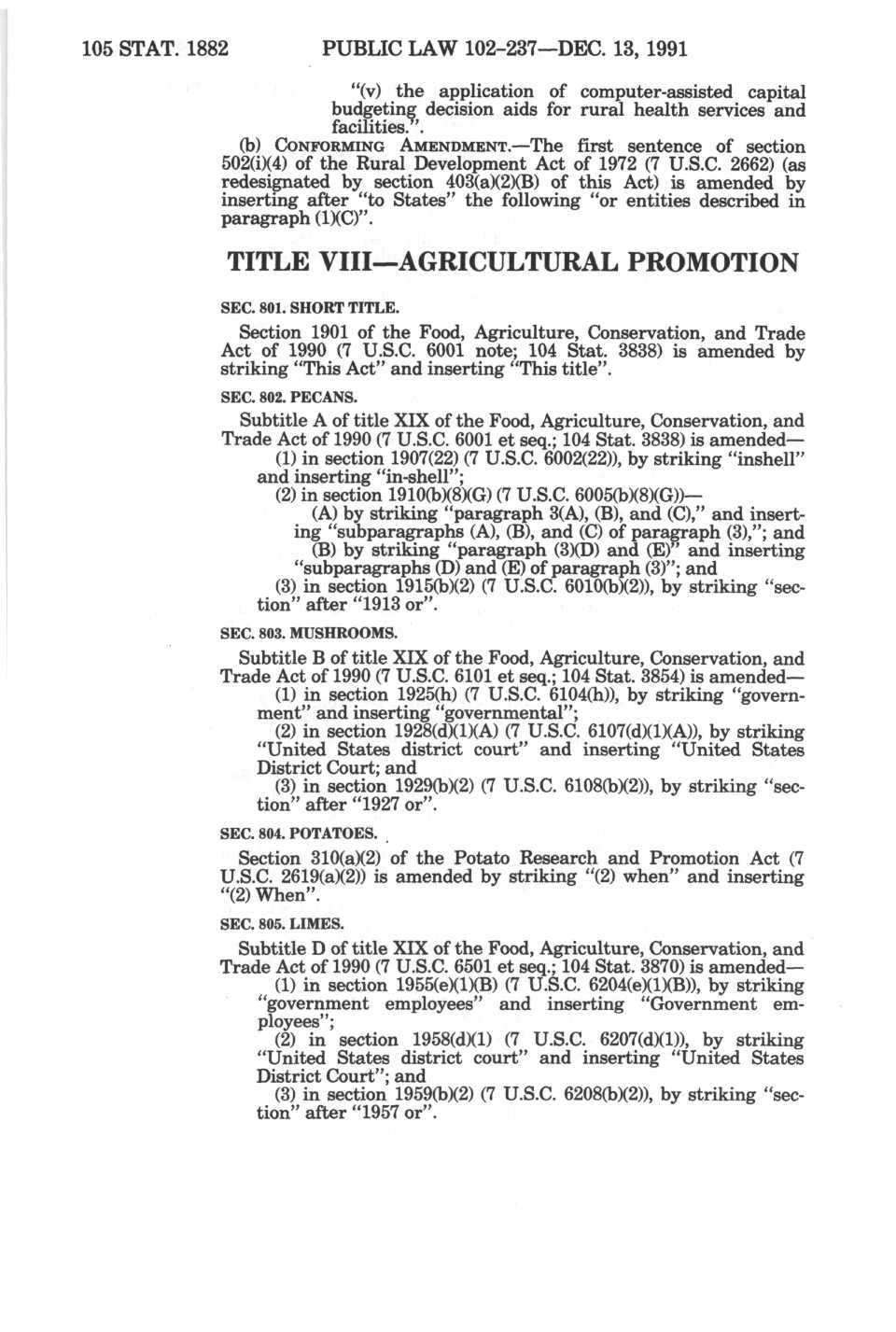 105 STAT. 1882 PUBLIC LAW 102-237—DEC. 13, 1991

"(v) the application of computer-assisted capital budgeting decision aids for rural health services and facilities.".

(b) CONFORMING AMENDMENT.—The first sentence of section 502(i)(4) of the Rural Development Act of 1972 (7 U.S.C. 2662) (as redesignated by section 403(a)(2)(B) of this Act) is amended by inserting after "to States" the following "or entities described in paragraph (1)(C)".

TITLE VIII—AGRICULTURAL PROMOTION

SEC. 801. SHORT TITLE.

Section 1901 of the Food, Agriculture, Conservation, and Trade Act of 1990 (7 U.S.C. 6001 note; 104 Stat. 3838) is amended by striking "This Act" and inserting "This title".

SEC. 802. PECANS.

Subtitle A of title XIX of the Food, Agriculture, Conservation, and Trade Act of 1990 (7 U.S.C. 6001 et seq.; 104 Stat. 3838) is amended—

(1) in section 1907(22) (7 U.S.C. 6002(22)), by striking "inshell" and inserting "in-shell";

(2) in section 1910(b)(8)(G) (7 U.S.C. 6005(b)(8)(G))—

(A) by striking "paragraph 3(A), (B), and (C)," and inserting "subparagraphs (A), (B), and (C) of paragraph (3),"; and

(B) by striking "paragraph (3)(D) and (E)" and inserting "subparagraphs (D) and (E) of paragraph (3)"; and

(3) in section 1915(b)(2) (7 U.S.C. 6010(b)(2)), by striking "section" after "1913 or".

SEC. 803. MUSHROOMS.

Subtitle B of title XIX of the Food, Agriculture, Conservation, and Trade Act of 1990 (7 U.S.C. 6101 et seq.; 104 Stat. 3854) is amended—

(1) in section 1925(h) (7 U.S.C. 6104(h)), by striking "government" and inserting "governmental";

(2) in section 1928(d)(1)(A) (7 U.S.C. 6107(d)(1)(A)), by striking "United States district court" and inserting "United States District Court; and

(3) in section 1929(b)(2) (7 U.S.C. 6108(b)(2)), by striking "section" after "1927 or".

SEC. 804. POTATOES.

Section 310(a)(2) of the Potato Research and Promotion Act (7 U.S.C. 2619(a)(2)) is amended by striking "(2) when" and inserting "(2) When".

SEC. 805. LIMES.

Subtitle D of title XIX of the Food, Agriculture, Conservation, and Trade Act of 1990 (7 U.S.C. 6501 et seq.; 104 Stat. 3870) is amended—

(1) in section 1955(e)(1)(B) (7 U.S.C. 6204(e)(1)(B)), by striking "government employees" and inserting "Government employees";

(2) in section 1958(d)(1) (7 U.S.C. 6207(d)(1)), by striking "United States district court" and inserting "United States District Court"; and

(3) in section 1959(b)(2) (7 U.S.C. 6208(b)(2)), by striking "section" after "1957 or".